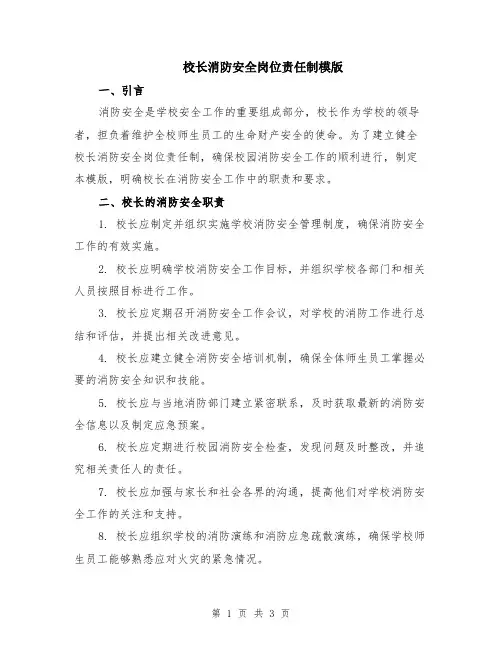 校长消防安全岗位责任制模版

一、引言

消防安全是学校安全工作的重要组成部分，校长作为学校的领导者，担负着维护全校师生员工的生命财产安全的使命。为了建立健全校长消防安全岗位责任制，确保校园消防安全工作的顺利进行，制定本模版，明确校长在消防安全工作中的职责和要求。

二、校长的消防安全职责

1. 校长应制定并组织实施学校消防安全管理制度，确保消防安全工作的有效实施。

2. 校长应明确学校消防安全工作目标，并组织学校各部门和相关人员按照目标进行工作。

3. 校长应定期召开消防安全工作会议，对学校的消防工作进行总结和评估，并提出相关改进意见。

4. 校长应建立健全消防安全培训机制，确保全体师生员工掌握必要的消防安全知识和技能。

5. 校长应与当地消防部门建立紧密联系，及时获取最新的消防安全信息以及制定应急预案。

6. 校长应定期进行校园消防安全检查，发现问题及时整改，并追究相关责任人的责任。

7. 校长应加强与家长和社会各界的沟通，提高他们对学校消防安全工作的关注和支持。

8. 校长应组织学校的消防演练和消防应急疏散演练，确保学校师生员工能够熟悉应对火灾的紧急情况。

第 1 页 共 3 页